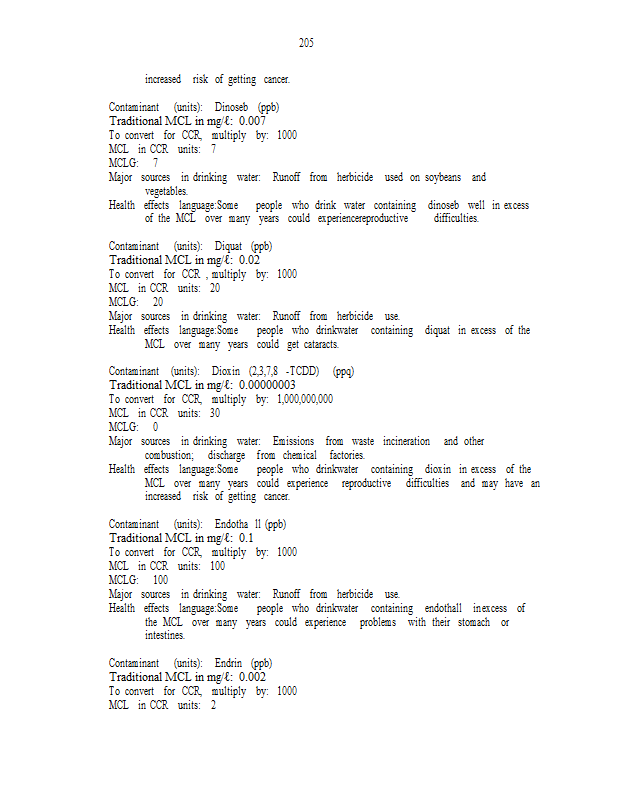 205

increased risk of getting cancer.

Contaminant (units): Dinoseb (ppb)
Traditional MCL in mg/ℓ: 0.007
To convert for CCR, multiply by: 1000
MCL in CCR units: 7
MCLG: 7
Major sources in drinking water: Runoff from herbicide used on soybeans and vegetables.
Health effects language:Some people who drink water containing dinoseb well in excess of the MCL over many years could experiencereproductive difficulties.

Contaminant (units): Diquat (ppb)
Traditional MCL in mg/ℓ: 0.02
To convert for CCR , multiply by: 1000
MCL in CCR units: 20
MCLG: 20
Major sources in drinking water: Runoff from herbicide use.
Health effects language:Some people who drinkwater containing diquat in excess of the MCL over many years could get cataracts.

Contaminant (units): Dioxin (2,3,7,8 -TCDD) (ppq)
Traditional MCL in mg/ℓ: 0.00000003
To convert for CCR, multiply by: 1,000,000,000
MCL in CCR units: 30
MCLG: 0
Major sources in drinking water: Emissions from waste incineration and other combustion; discharge from chemical factories.
Health effects language:Some people who drinkwater containing dioxin in excess of the MCL over many years could experience reproductive difficulties and may have an increased risk of getting cancer.

Contaminant (units): Endotha ll (ppb)
Traditional MCL in mg/ℓ: 0.1
To convert for CCR, multiply by: 1000
MCL in CCR units: 100
MCLG: 100
Major sources in drinking water: Runoff from herbicide use.
Health effects language:Some people who drinkwater containing endothall inexcess of the MCL over many years could experience problems with their stomach or intestines.

Contaminant (units): Endrin (ppb)
Traditional MCL in mg/ℓ: 0.002
To convert for CCR, multiply by: 1000
MCL in CCR units: 2